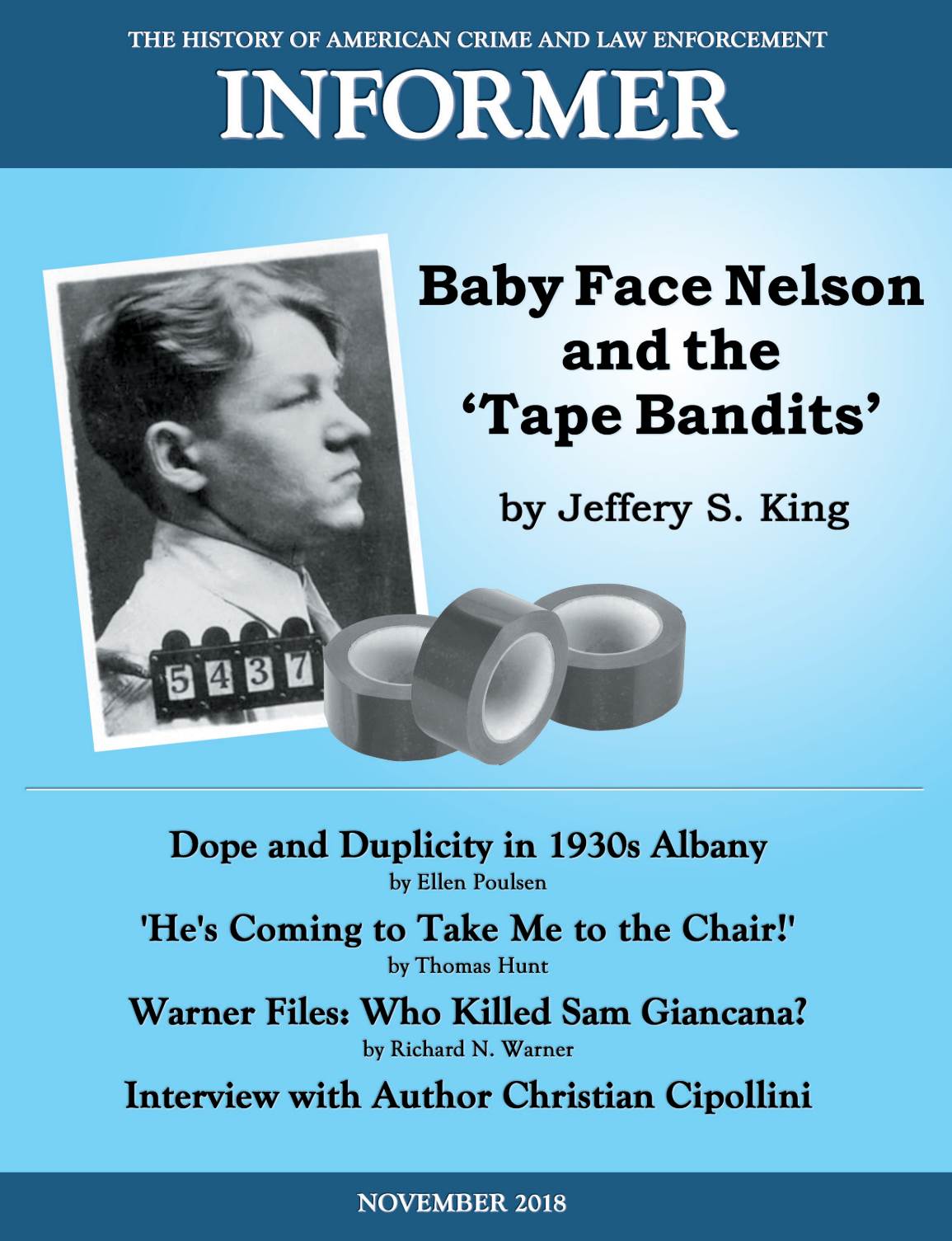 THE HISTORY OF AMERICAN CRIME AND LAW ENFORCEMENT

INFORMER

Baby Face Nelson and the 'Tape Bandits'

by Jeffery S. King

5437

Dope and Duplicity in 1930s Albany

by Ellen Poulsen

'He's Coming to Take Me to the Chair!'

by Thomas Hunt

Warner Files: Who Killed Sam Giancana?

by Richard N. Warner

Interview with Author Christian Cipollini

NOVEMBER 2018